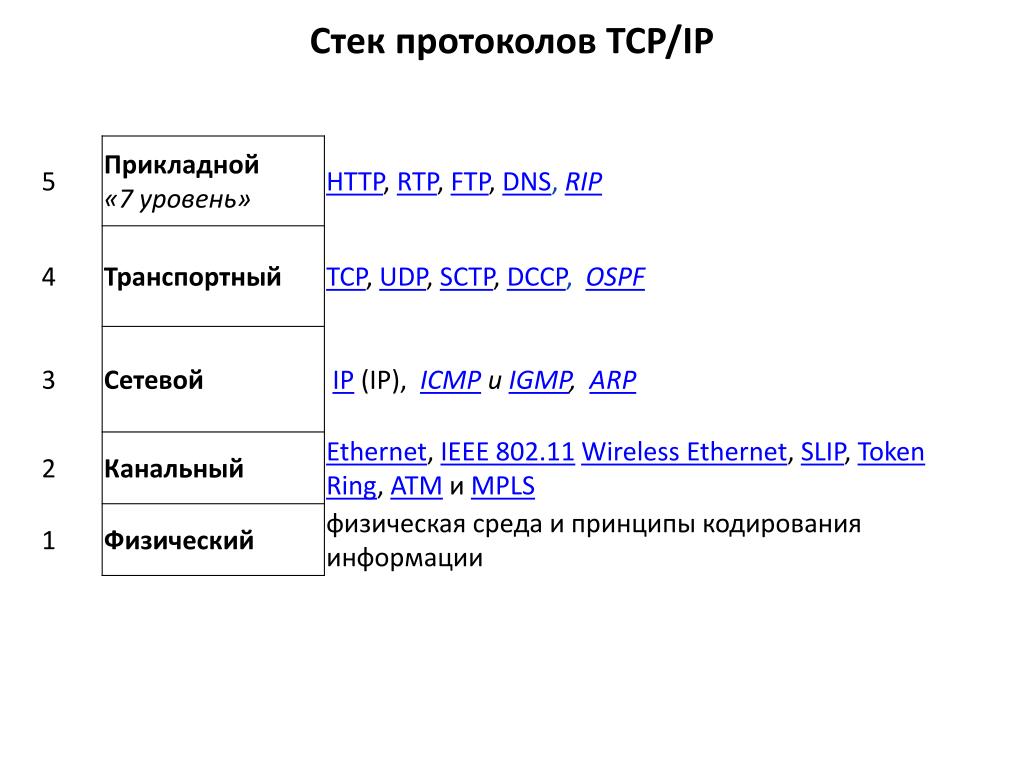 Стек протоколов TCP/IP

| | | |
|---|---|---|
| 5 | Прикладной «7 уровень» | HTTP, RTP, FTP, DNS, RIP |
| 4 | Транспортный | TCP, UDP, SCTP, DCCP, OSPF |
| 3 | Сетевой | IP (IP), ICMP и IGMP, ARP |
| 2 | Канальный | Ethernet, IEEE 802.11 Wireless Ethernet, SLIP, Token Ring, ATM и MPLS |
| 1 | Физический | физическая среда и принципы кодирования информации |